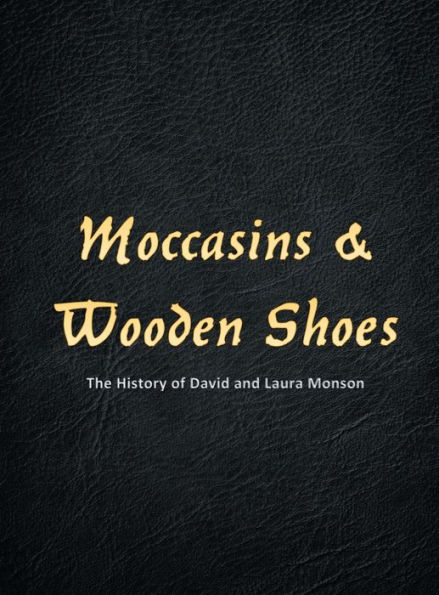 Moccasins & Wooden Shoes

The History of David and Laura Monson